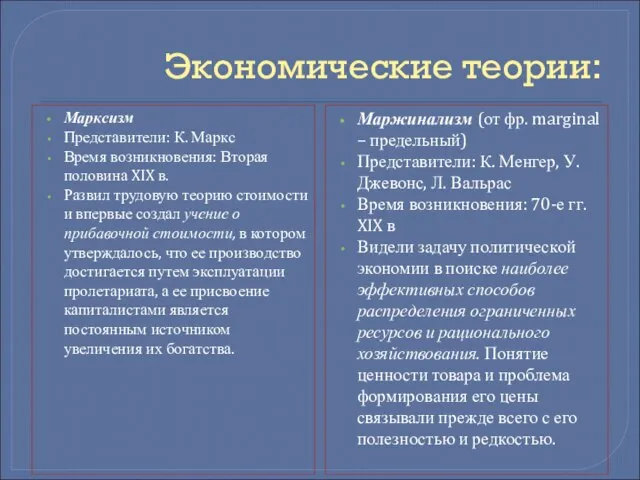 Экономические теории:

- Марксизм
- Представители: К. Маркс
- Время возникновения: Вторая половина XIX в.
- Развил трудовую теорию стоимости и впервые создал учение о прибавочной стоимости, в котором утверждалось, что ее производство достигается путем эксплуатации пролетариата, а ее присвоение капиталистами является постоянным источником увеличения их богатства.

- Маржинализм (от фр. marginal – предельный)
- Представители: К. Менгер, У. Джевонс, Л. Вальрас
- Время возникновения: 70-е гг. XIX в
- Видели задачу политической экономии в поиске наиболее эффективных способов распределения ограниченных ресурсов и рационального хозяйствования. Понятие ценности товара и проблема формирования его цены связывали прежде всего с его полезностью и редкостью.